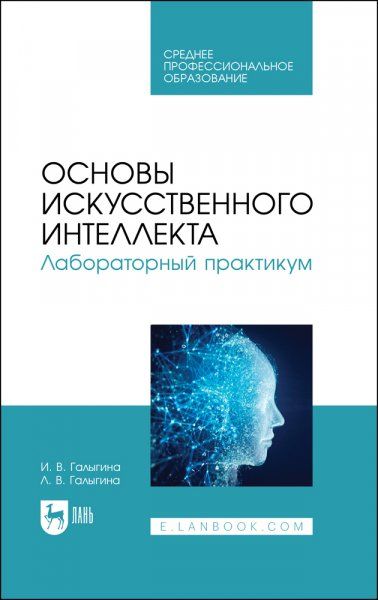 СРЕДНЕЕ ПРОФЕССИОНАЛЬНОЕ ОБРАЗОВАНИЕ

ОСНОВЫ ИСКУССТВЕННОГО ИНТЕЛЛЕКТА
Лабораторный практикум

И. В. Галыгина
Л. В. Галыгина

ЛАНЬ

E.LANBOOK.COM